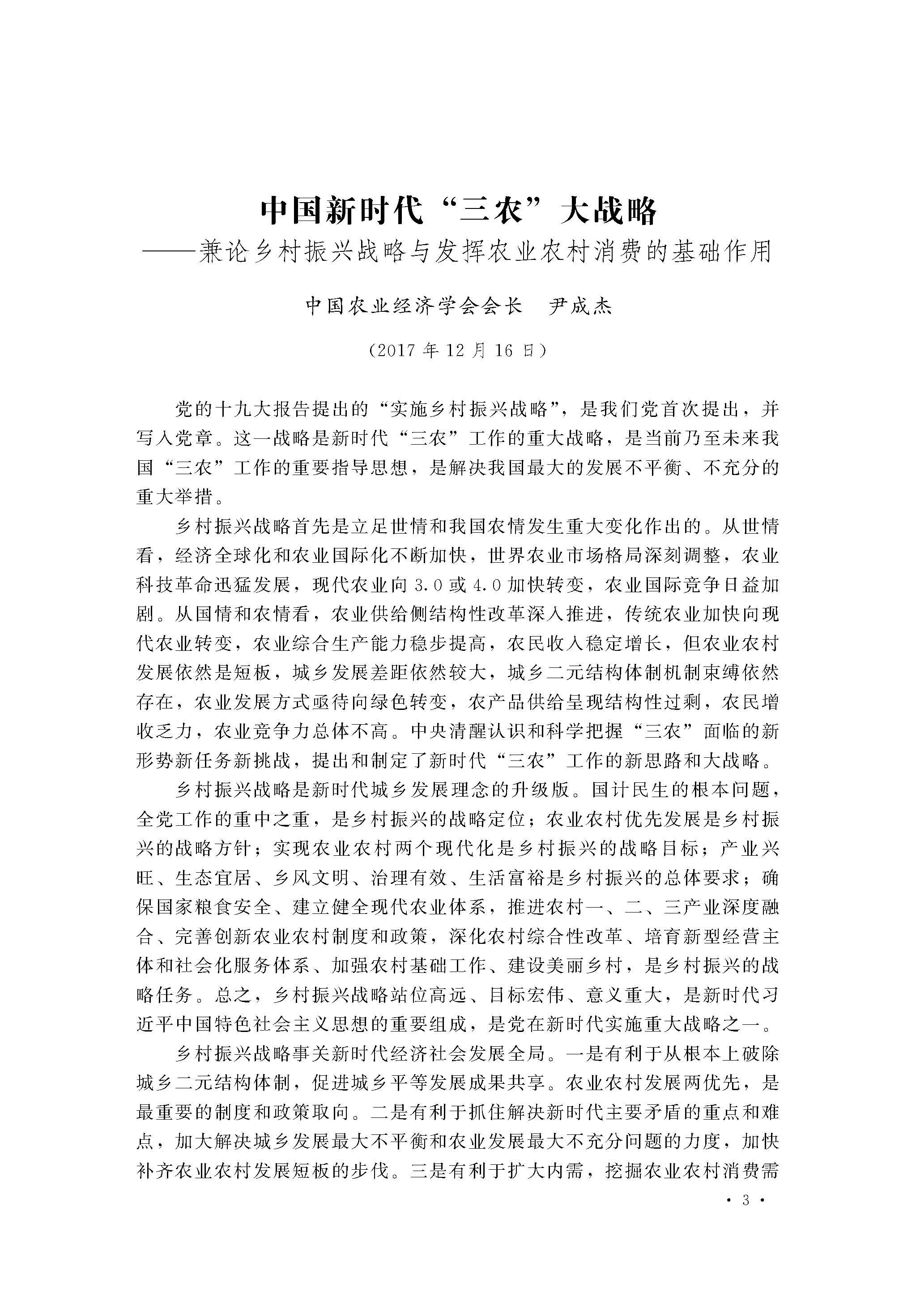 中国新时代“三农”大战略
——兼论乡村振兴战略与发挥农业农村消费的基础作用

中国农业经济学会会长　尹成杰

（2017 年 12 月 16 日）

党的十九大报告提出的“实施乡村振兴战略”，是我们党首次提出，并写入党章。这一战略是新时代“三农”工作的重大战略，是当前乃至未来我国“三农”工作的重要指导思想，是解决我国最大的发展不平衡、不充分的重大举措。

乡村振兴战略首先是立足世情和我国农情发生重大变化作出的。从世情看，经济全球化和农业国际化不断加快，世界农业市场格局深刻调整，农业科技革命迅猛发展，现代农业向 3.0 或 4.0 加快转变，农业国际竞争日益加剧。从国情和农情看，农业供给侧结构性改革深入推进，传统农业加快向现代农业转变，农业综合生产能力稳步提高，农民收入稳定增长，但农业农村发展依然是短板，城乡发展差距依然较大，城乡二元结构体制机制束缚依然存在，农业发展方式亟待向绿色转变，农产品供给呈现结构性过剩，农民增收乏力，农业竞争力总体不高。中央清醒认识和科学把握“三农”面临的新形势新任务新挑战，提出和制定了新时代“三农”工作的新思路和大战略。

乡村振兴战略是新时代城乡发展理念的升级版。国计民生的根本问题，全党工作的重中之重，是乡村振兴的战略定位；农业农村优先发展是乡村振兴的战略方针；实现农业农村两个现代化是乡村振兴的战略目标；产业兴旺、生态宜居、乡风文明、治理有效、生活富裕是乡村振兴的总体要求；确保国家粮食安全、建立健全现代农业体系，推进农村一、二、三产业深度融合、完善创新农业农村制度和政策，深化农村综合性改革、培育新型经营主体和社会化服务体系、加强农村基础工作、建设美丽乡村，是乡村振兴的战略任务。总之，乡村振兴战略站位高远、目标宏伟、意义重大，是新时代习近平中国特色社会主义思想的重要组成，是党在新时代实施重大战略之一。

乡村振兴战略事关新时代经济社会发展全局。一是有利于从根本上破除城乡二元结构体制，促进城乡平等发展成果共享。农业农村发展两优先，是最重要的制度和政策取向。二是有利于抓住解决新时代主要矛盾的重点和难点，加大解决城乡发展最大不平衡和农业发展最大不充分问题的力度，加快补齐农业农村发展短板的步伐。三是有利于扩大内需，挖掘农业农村消费需

· 3 ·